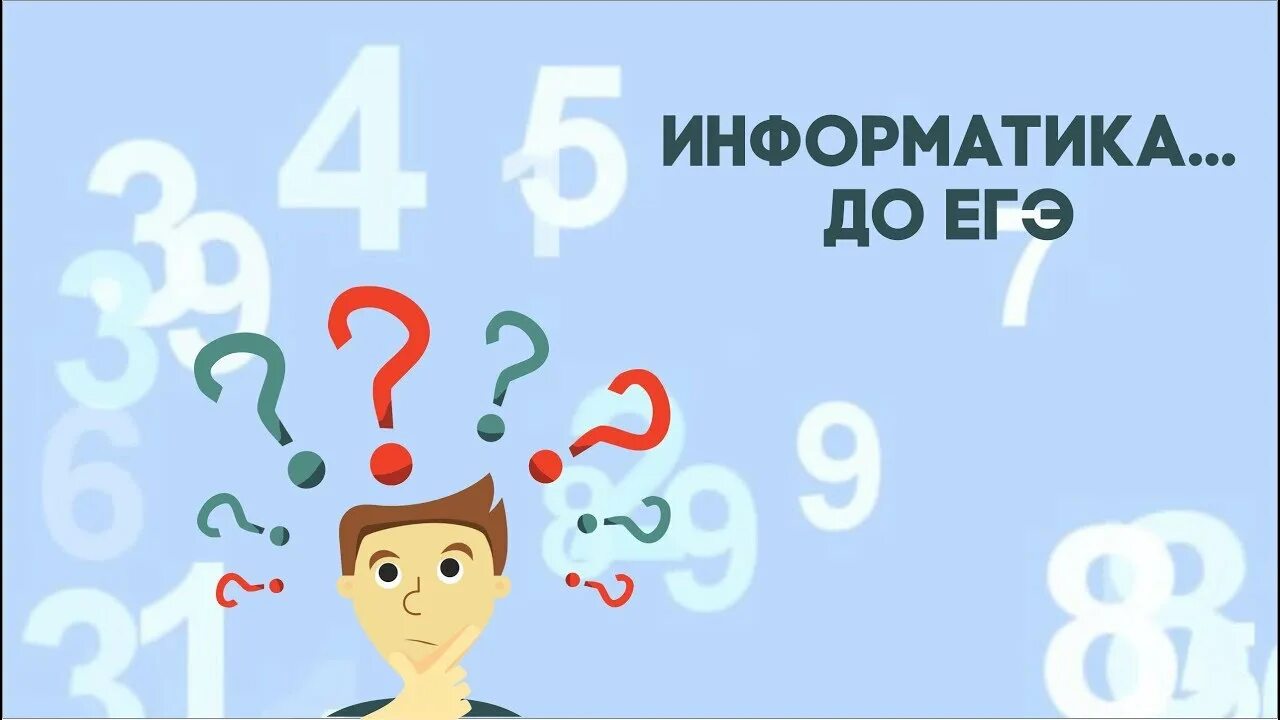 ИНФОРМАТИКА...
ДО ЕГЭ